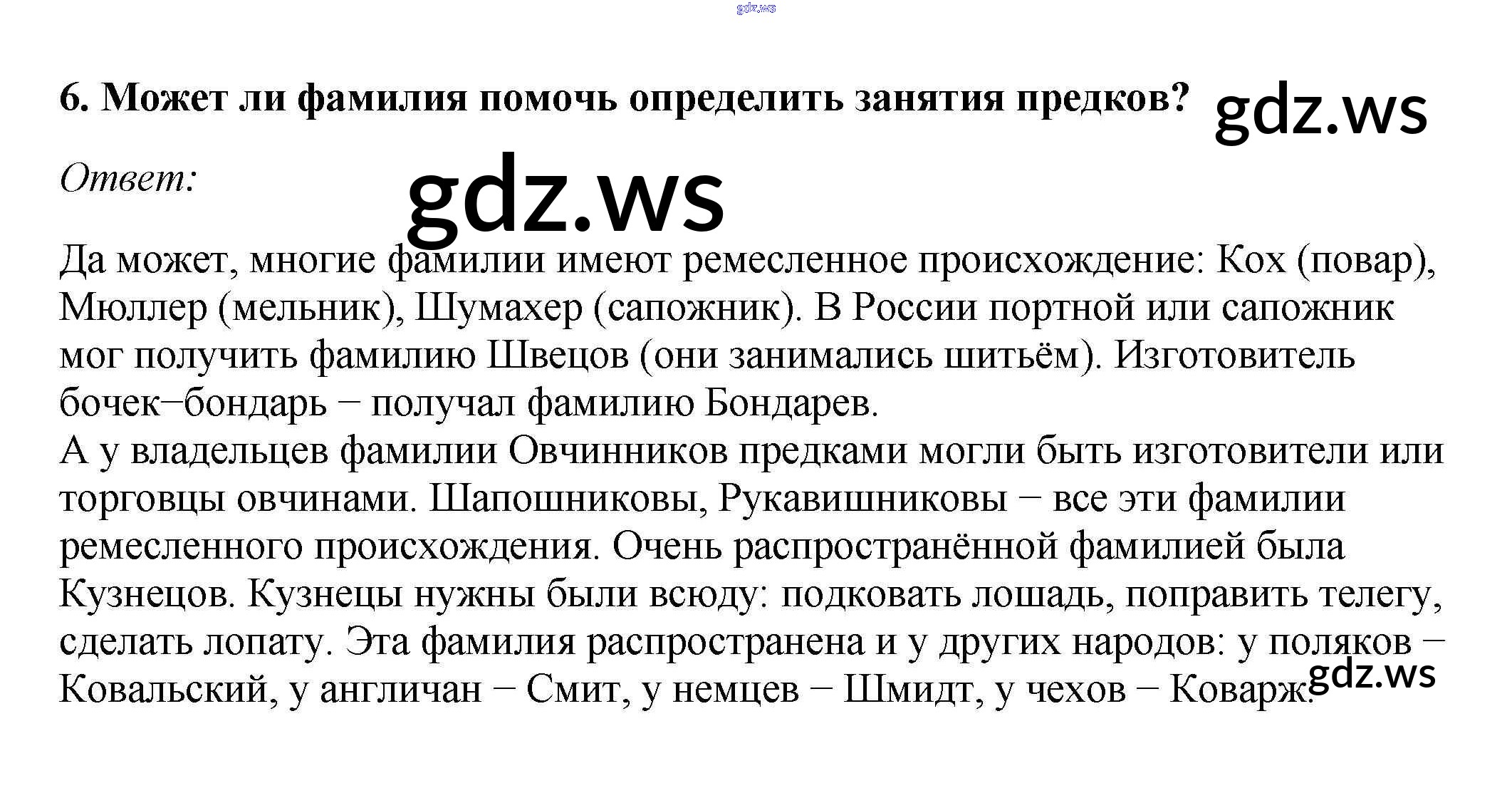 6. Может ли фамилия помочь определить занятия предков?

Ответ:

Да может, многие фамилии имеют ремесленное происхождение: Кох (повар), Мюллер (мельник), Шумахер (сапожник). В России портной или сапожник мог получить фамилию Швецов (они занимались шитьём). Изготовитель бочек−бондарь − получал фамилию Бондарев.
А у владельцев фамилии Овчинников предками могли быть изготовители или торговцы овчинами. Шапошниковы, Рукавишниковы − все эти фамилии ремесленного происхождения. Очень распространённой фамилией была Кузнецов. Кузнецы нужны были всюду: подковать лошадь, поправить телегу, сделать лопату. Эта фамилия распространена и у других народов: у поляков − Ковальский, у англичан − Смит, у немцев − Шмидт, у чехов − Коварж.

gdz.ws